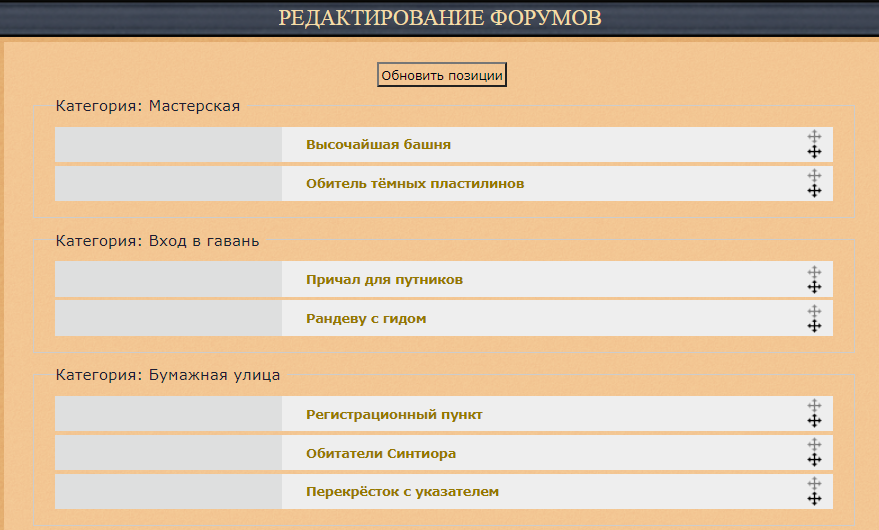 РЕДАКТИРОВАНИЕ ФОРУМОВ

Обновить позиции

Категория: Мастерская

Высочайшая башня

Обитель тёмных пластилинов

Категория: Вход в гавань

Причал для путников

Рандеву с гидом

Категория: Бумажная улица

Регистрационный пункт

Обитатели Синтиора

Перекрёсток с указателем